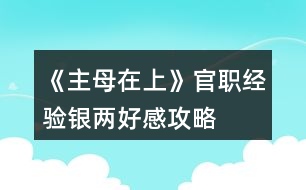 《主母在上》官职经验银两好感攻略